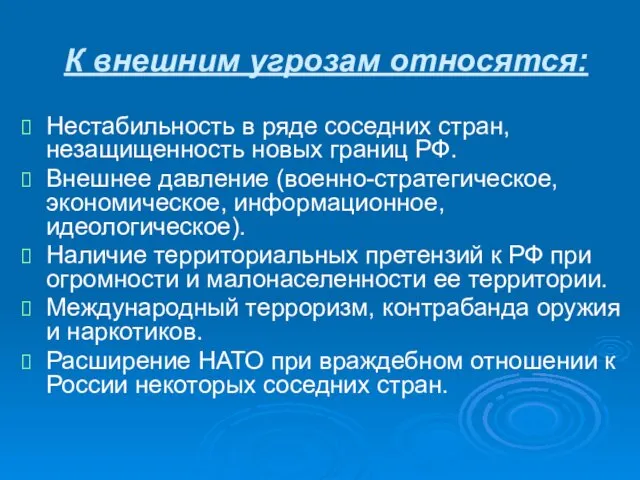 К внешним угрозам относятся:

Нестабильность в ряде соседних стран, незащищенность новых границ РФ.

Внешнее давление (военно-стратегическое, экономическое, информационное, идеологическое).

Наличие территориальных претензий к РФ при огромности и малонаселенности ее территории.

Международный терроризм, контрабанда оружия и наркотиков.

Расширение НАТО при враждебном отношении к России некоторых соседних стран.